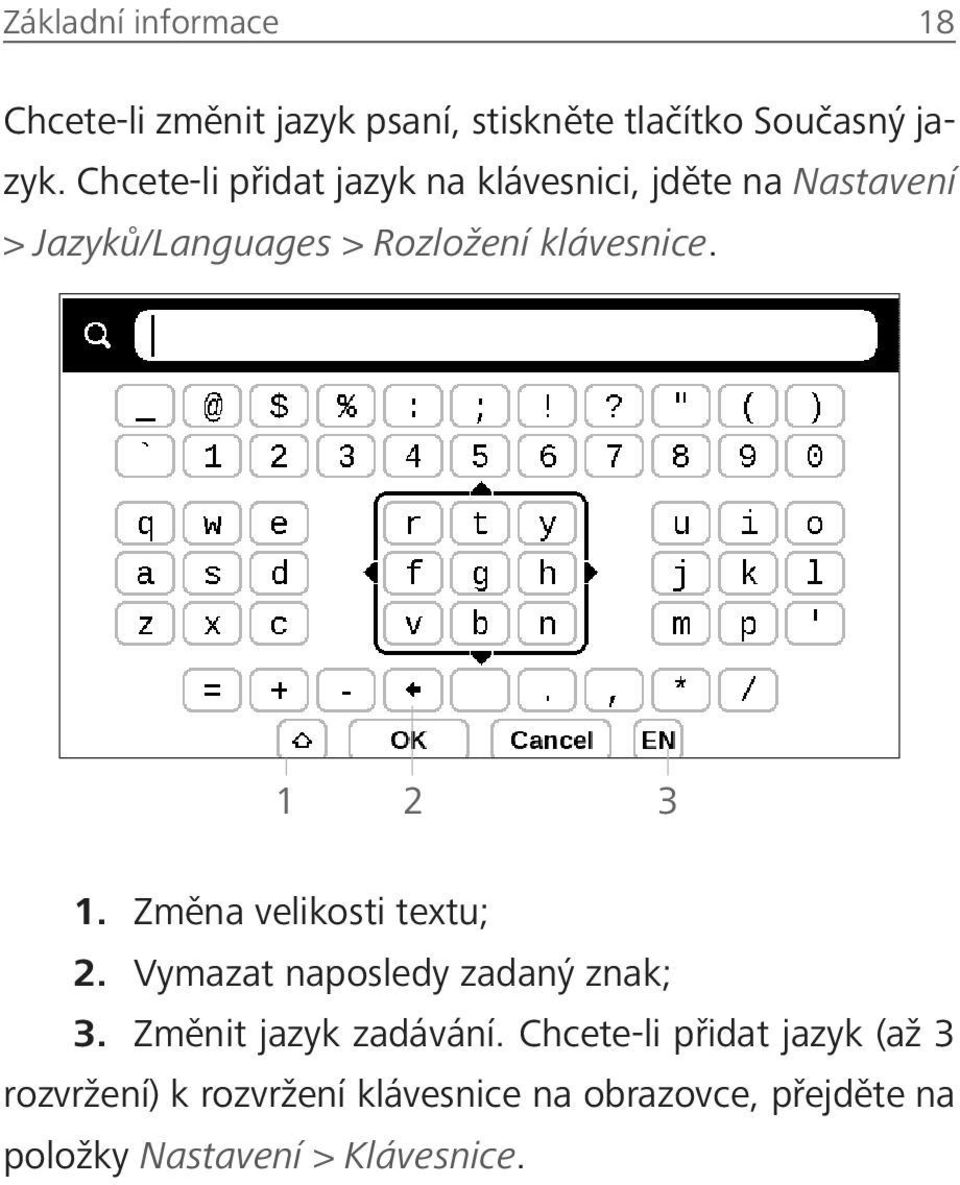 Základní informace 18

Chcete-li změnit jazyk psaní, stiskněte tlačítko Současný jazyk. Chcete-li přidat jazyk na klávesnici, jděte na Nastavení > Jazyků/Languages > Rozložení klávesnice.

_ @ $ % : ; ! ? " ( )
` 1 2 3 4 5 6 7 8 9 0
q w e r t y u i o
a s d f g h j k l
z x c v b n m p '
= + - . , * /
OK Cancel EN

1 2 3

1. Změna velikosti textu;
2. Vymazat naposledy zadaný znak;
3. Změnit jazyk zadávání. Chcete-li přidat jazyk (až 3 rozvržení) k rozvržení klávesnice na obrazovce, přejděte na položky Nastavení > Klávesnice.